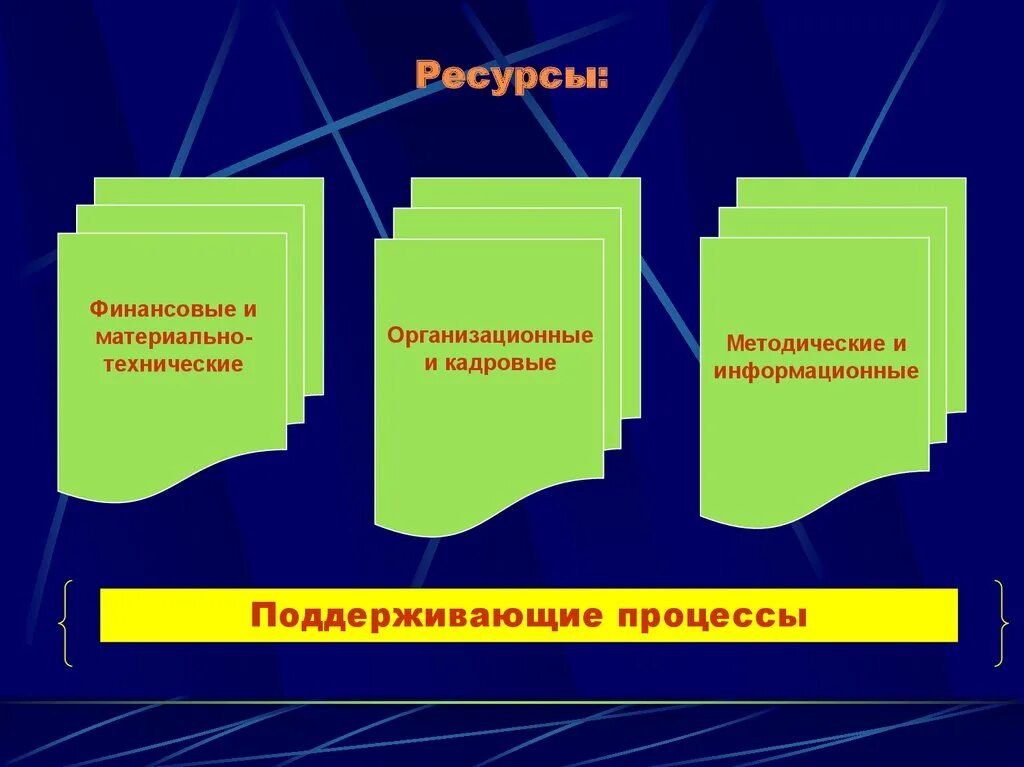 Ресурсы:

Финансовые и материально-технические

Организационные и кадровые

Методические и информационные

Поддерживающие процессы